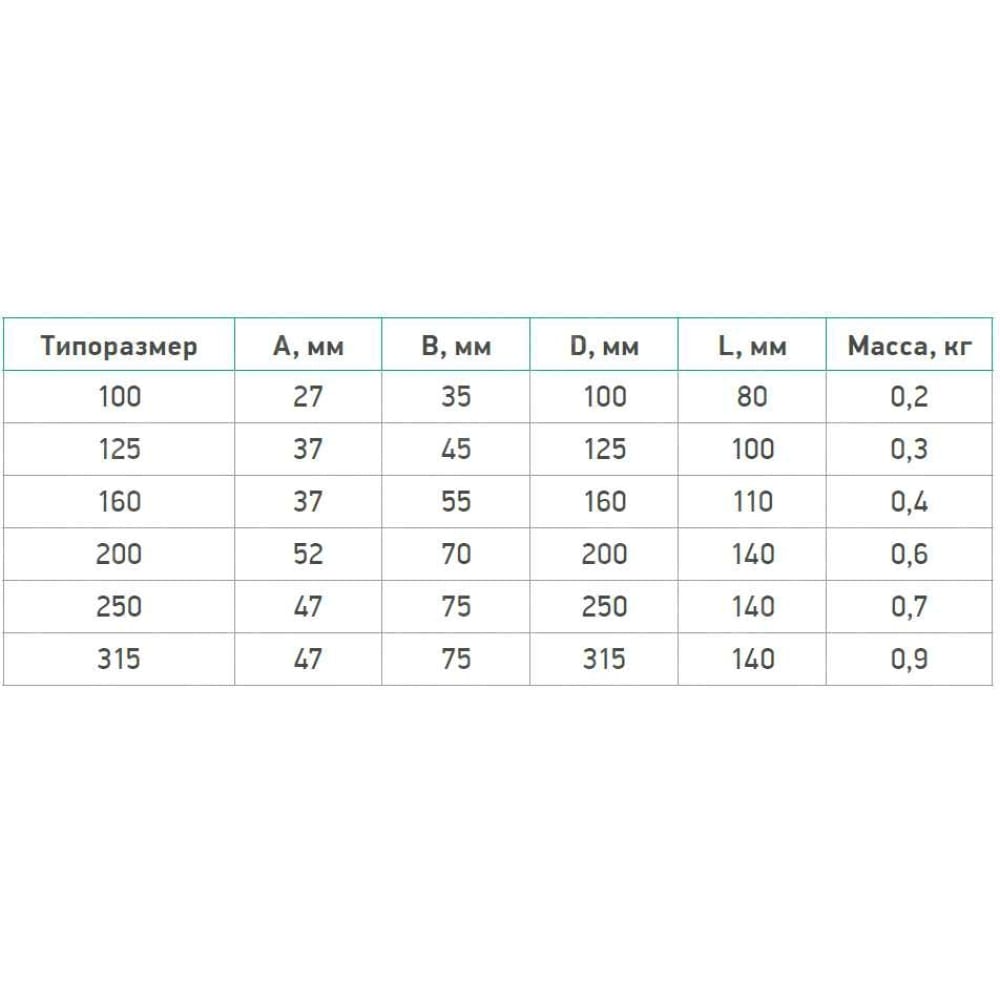 | Типоразмер | A, мм | B, мм | D, мм | L, мм | Масса, кг |
|---|---|---|---|---|---|
| 100 | 27 | 35 | 100 | 80 | 0,2 |
| 125 | 37 | 45 | 125 | 100 | 0,3 |
| 160 | 37 | 55 | 160 | 110 | 0,4 |
| 200 | 52 | 70 | 200 | 140 | 0,6 |
| 250 | 47 | 75 | 250 | 140 | 0,7 |
| 315 | 47 | 75 | 315 | 140 | 0,9 |